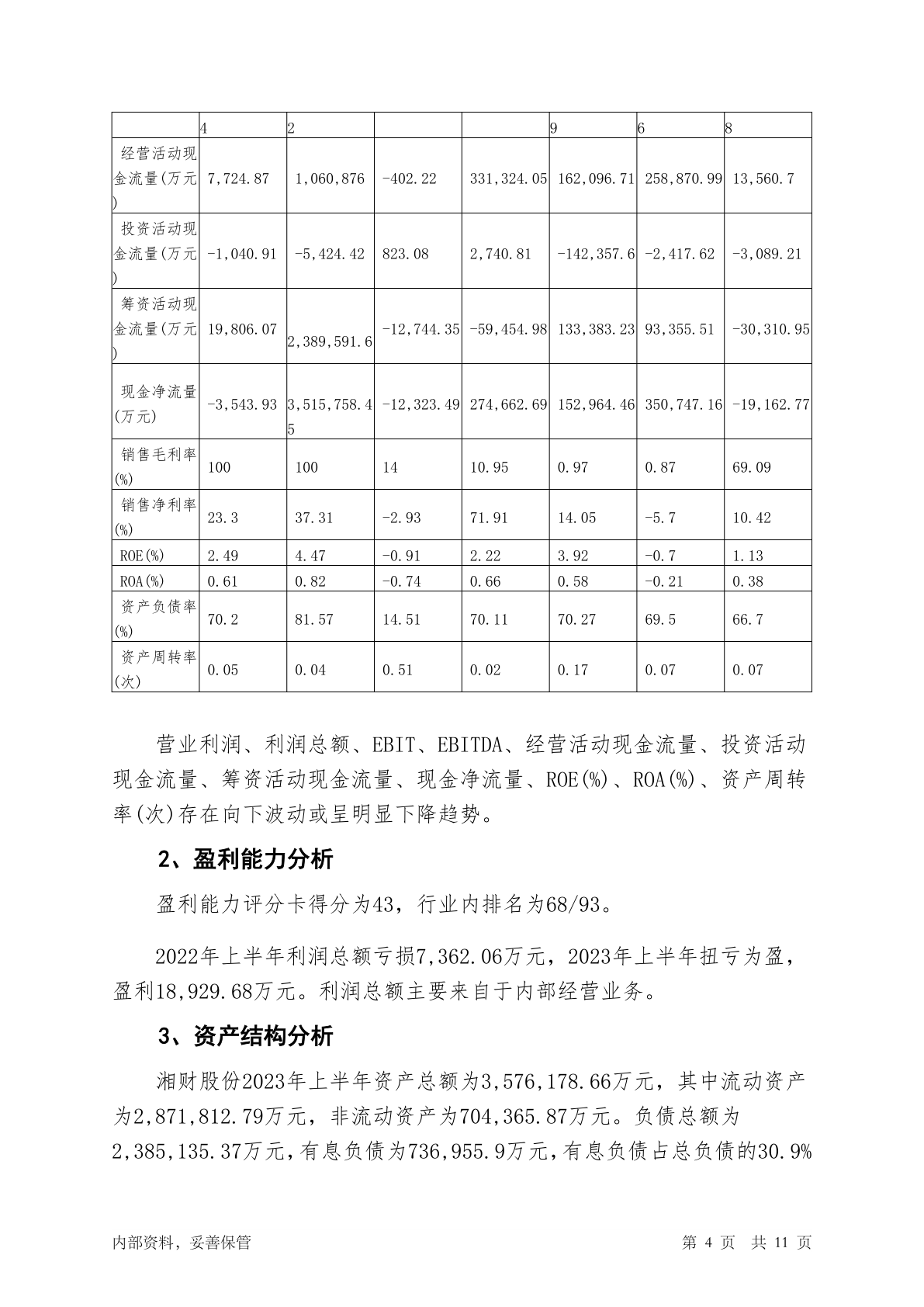 |  | 4 | 2 |  |  | 9 | 6 | 8 |
|---|---|---|---|---|---|---|---|
| 经营活动现金流量(万元) | 7,724.87 | 1,060,876 | -402.22 | 331,324.05 | 162,096.71 | 258,870.99 | 13,560.7 |
| 投资活动现金流量(万元) | -1,040.91 | -5,424.42 | 823.08 | 2,740.81 | -142,357.6 | -2,417.62 | -3,089.21 |
| 筹资活动现金流量(万元) | 19,806.07 | 2,389,591.6 | -12,744.35 | -59,454.98 | 133,383.23 | 93,355.51 | -30,310.95 |
| 现金净流量(万元) | -3,543.93 | 3,515,758.45 | -12,323.49 | 274,662.69 | 152,964.46 | 350,747.16 | -19,162.77 |
| 销售毛利率(%) | 100 | 100 | 14 | 10.95 | 0.97 | 0.87 | 69.09 |
| 销售净利率(%) | 23.3 | 37.31 | -2.93 | 71.91 | 14.05 | -5.7 | 10.42 |
| ROE(%) | 2.49 | 4.47 | -0.91 | 2.22 | 3.92 | -0.7 | 1.13 |
| ROA(%) | 0.61 | 0.82 | -0.74 | 0.66 | 0.58 | -0.21 | 0.38 |
| 资产负债率(%) | 70.2 | 81.57 | 14.51 | 70.11 | 70.27 | 69.5 | 66.7 |
| 资产周转率(次) | 0.05 | 0.04 | 0.51 | 0.02 | 0.17 | 0.07 | 0.07 |

营业利润、利润总额、EBIT、EBITDA、经营活动现金流量、投资活动现金流量、筹资活动现金流量、现金净流量、ROE(%)、ROA(%)、资产周转率(次)存在向下波动或呈明显下降趋势。

2、盈利能力分析

盈利能力评分卡得分为43，行业内排名为68/93。

2022年上半年利润总额亏损7,362.06万元，2023年上半年扭亏为盈，盈利18,929.68万元。利润总额主要来自于内部经营业务。

3、资产结构分析

湘财股份2023年上半年资产总额为3,576,178.66万元，其中流动资产为2,871,812.79万元，非流动资产为704,365.87万元。负债总额为2,385,135.37万元，有息负债为736,955.9万元，有息负债占总负债的30.9%

内部资料，妥善保管

第 4 页 共 11 页